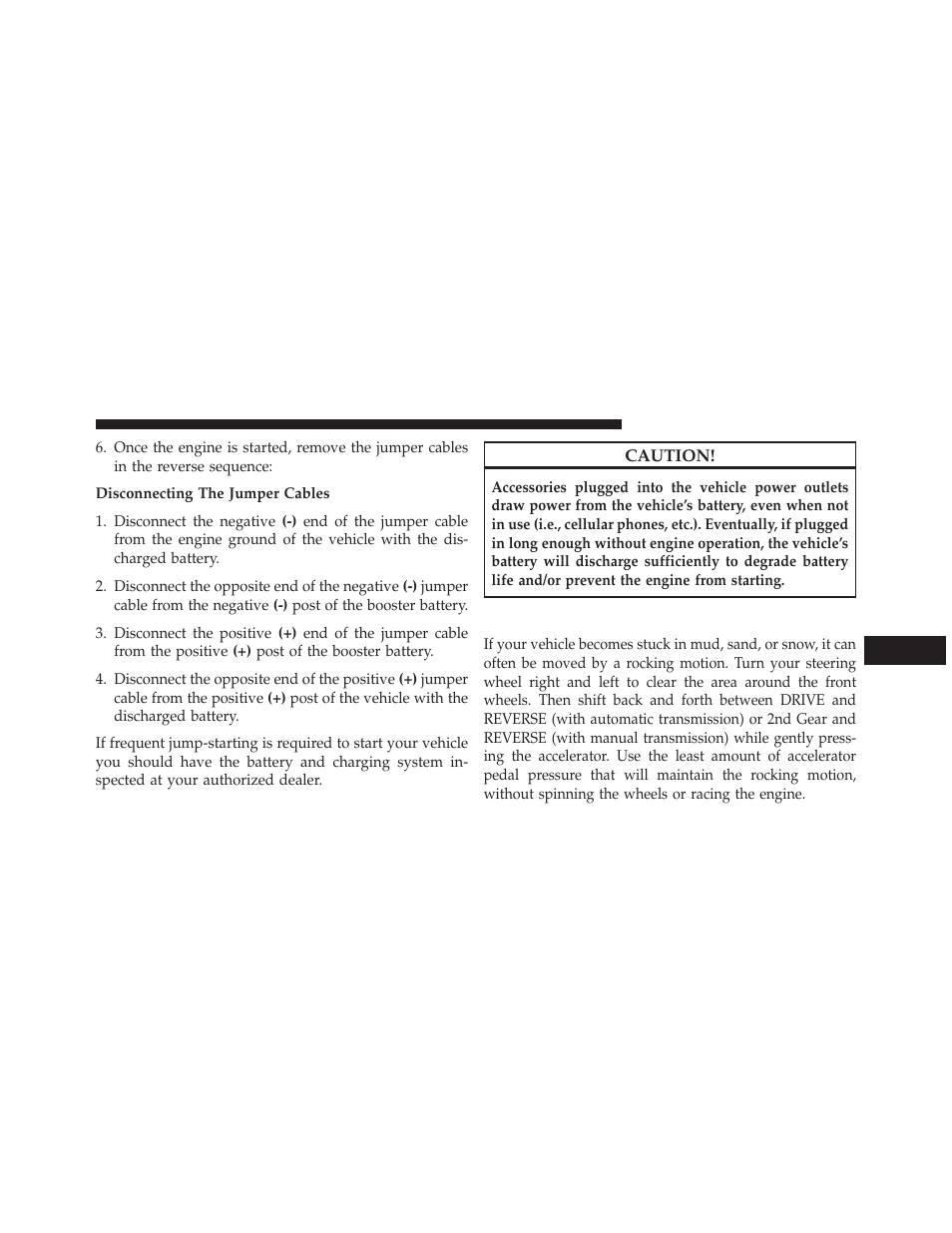 6. Once the engine is started, remove the jumper cables in the reverse sequence:

Disconnecting The Jumper Cables

1. Disconnect the negative (-) end of the jumper cable from the engine ground of the vehicle with the discharged battery.

2. Disconnect the opposite end of the negative (-) jumper cable from the negative (-) post of the booster battery.

3. Disconnect the positive (+) end of the jumper cable from the positive (+) post of the booster battery.

4. Disconnect the opposite end of the positive (+) jumper cable from the positive (+) post of the vehicle with the discharged battery.

If frequent jump-starting is required to start your vehicle you should have the battery and charging system inspected at your authorized dealer.

CAUTION!

Accessories plugged into the vehicle power outlets draw power from the vehicle's battery, even when not in use (i.e., cellular phones, etc.). Eventually, if plugged in long enough without engine operation, the vehicle's battery will discharge sufficiently to degrade battery life and/or prevent the engine from starting.

If your vehicle becomes stuck in mud, sand, or snow, it can often be moved by a rocking motion. Turn your steering wheel right and left to clear the area around the front wheels. Then shift back and forth between DRIVE and REVERSE (with automatic transmission) or 2nd Gear and REVERSE (with manual transmission) while gently pressing the accelerator. Use the least amount of accelerator pedal pressure that will maintain the rocking motion, without spinning the wheels or racing the engine.